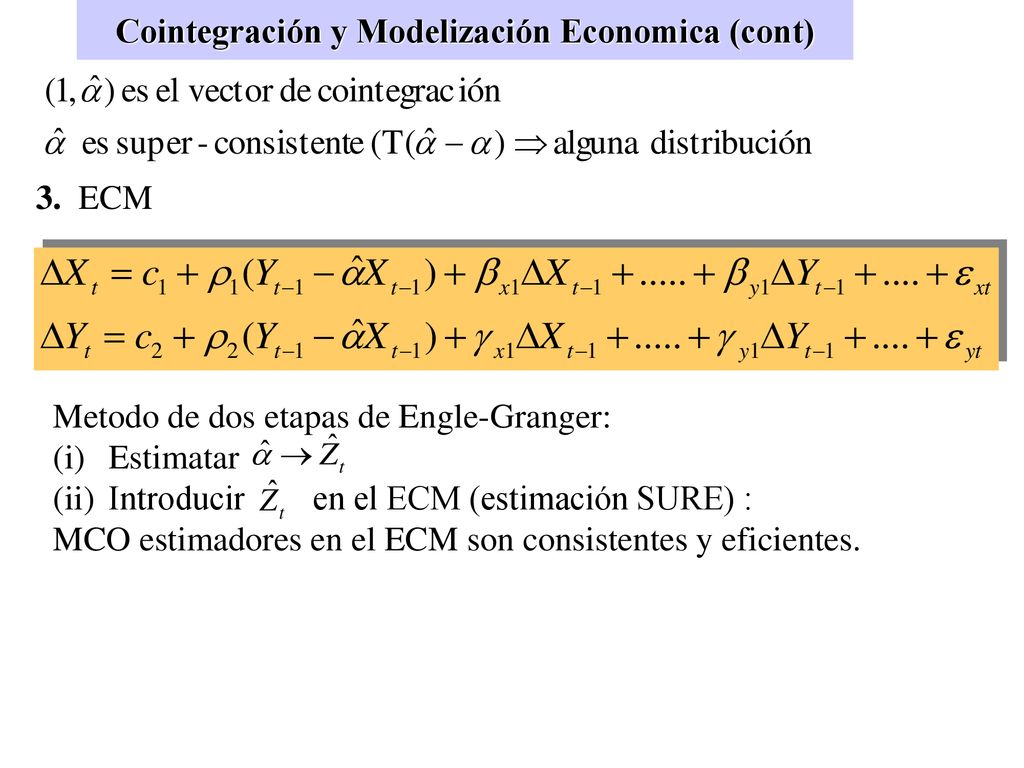 Cointegración y Modelización Economica (cont)

$(1, \hat{\alpha})$ es el vector de cointegración

$\hat{\alpha}$ es super - consistente $(T(\hat{\alpha} - \alpha) \Rightarrow$ alguna distribución

3. ECM

$\Delta X_t = c_1 + \rho_1 (Y_{t-1} - \hat{\alpha} X_{t-1}) + \beta_{x1} \Delta X_{t-1} + ..... + \beta_{y1} \Delta Y_{t-1} + .... + \varepsilon_{xt}$

$\Delta Y_t = c_2 + \rho_2 (Y_{t-1} - \hat{\alpha} X_{t-1}) + \gamma_{x1} \Delta X_{t-1} + ..... + \gamma_{y1} \Delta Y_{t-1} + .... + \varepsilon_{yt}$

Metodo de dos etapas de Engle-Granger:
(i) Estimatar $\hat{\alpha} \rightarrow \hat{Z}_t$
(ii) Introducir $\hat{Z}_t$ en el ECM (estimación SURE) :
MCO estimadores en el ECM son consistentes y eficientes.